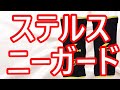 ステルス
ニーガード